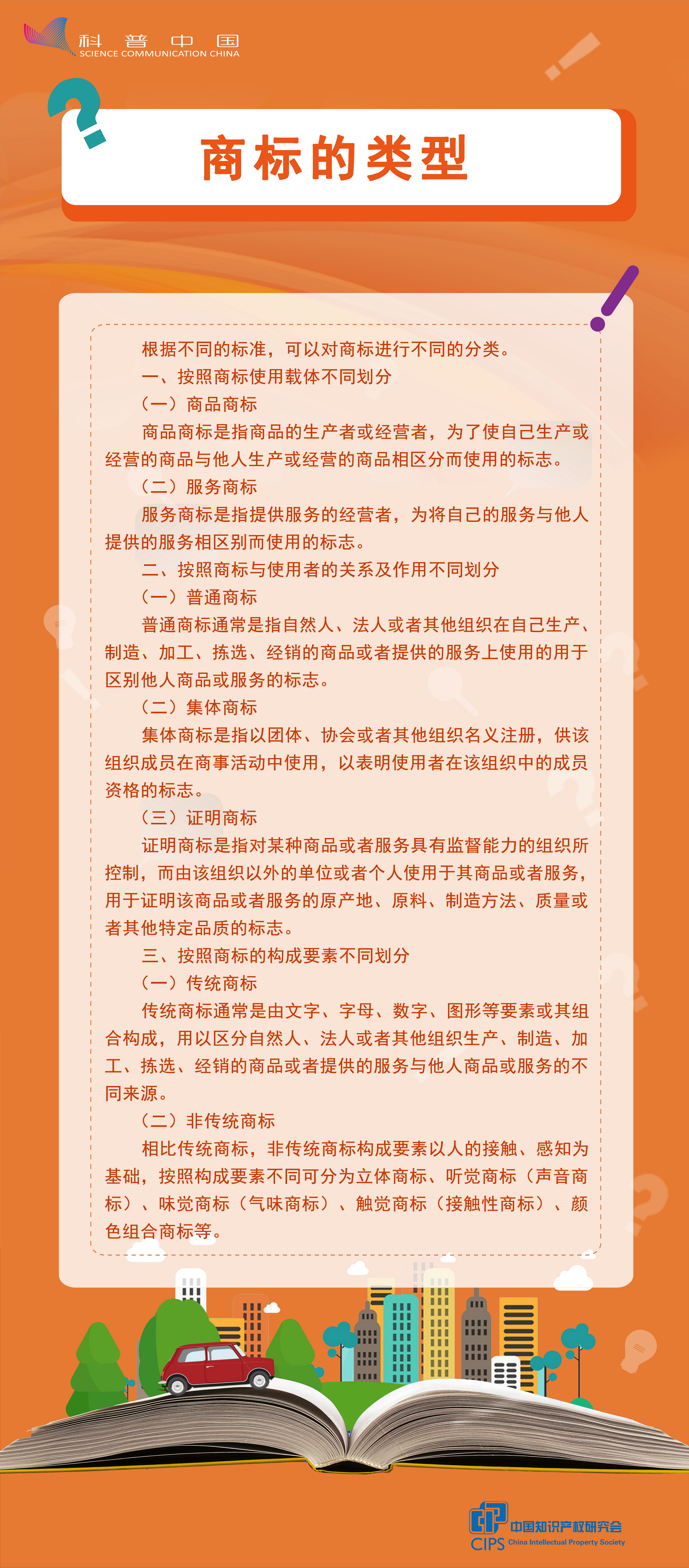 科普中国
SCIENCE COMMUNICATION CHINA

商标的类型

根据不同的标准，可以对商标进行不同的分类。

一、按照商标使用载体不同划分

（一）商品商标

商品商标是指商品的生产者或经营者，为了使自己生产或经营的商品与他人生产或经营的商品相区分而使用的标志。

（二）服务商标

服务商标是指提供服务的经营者，为将自己的服务与他人提供的服务相区别而使用的标志。

二、按照商标与使用者的关系及作用不同划分

（一）普通商标

普通商标通常是指自然人、法人或者其他组织在自己生产、制造、加工、拣选、经销的商品或者提供的服务上使用的用于区别他人商品或服务的标志。

（二）集体商标

集体商标是指以团体、协会或者其他组织名义注册，供该组织成员在商事活动中使用，以表明使用者在该组织中的成员资格的标志。

（三）证明商标

证明商标是指对某种商品或者服务具有监督能力的组织所控制，而由该组织以外的单位或者个人使用于其商品或者服务，用于证明该商品或者服务的原产地、原料、制造方法、质量或者其他特定品质的标志。

三、按照商标的构成要素不同划分

（一）传统商标

传统商标通常是由文字、字母、数字、图形等要素或其组合构成，用以区分自然人、法人或者其他组织生产、制造、加工、拣选、经销的商品或者提供的服务与他人商品或服务的不同来源。

（二）非传统商标

相比传统商标，非传统商标构成要素以人的接触、感知为基础，按照构成要素不同可分为立体商标、听觉商标（声音商标）、味觉商标（气味商标）、触觉商标（接触性商标）、颜色组合商标等。

中国知识产权研究会
CIPS China Intellectual Property Society